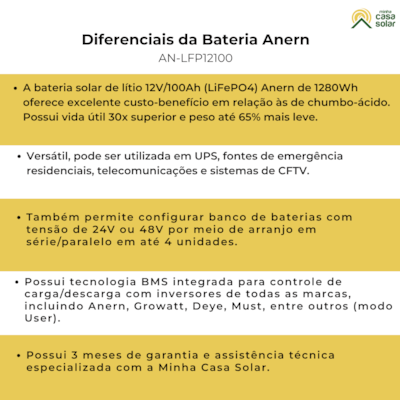 minha casa solar

Diferenciais da Bateria Anern
AN-LFP12100

• A bateria solar de lítio 12V/100Ah (LiFePO4) Anern de 1280Wh oferece excelente custo-benefício em relação às de chumbo-ácido. Possui vida útil 30x superior e peso até 65% mais leve.

• Versátil, pode ser utilizada em UPS, fontes de emergência residenciais, telecomunicações e sistemas de CFTV.

• Também permite configurar banco de baterias com tensão de 24V ou 48V por meio de arranjo em série/paralelo em até 4 unidades.

• Possui tecnologia BMS integrada para controle de carga/descarga com inversores de todas as marcas, incluindo Anern, Growatt, Deye, Must, entre outros (modo User).

• Possui 3 meses de garantia e assistência técnica especializada com a Minha Casa Solar.